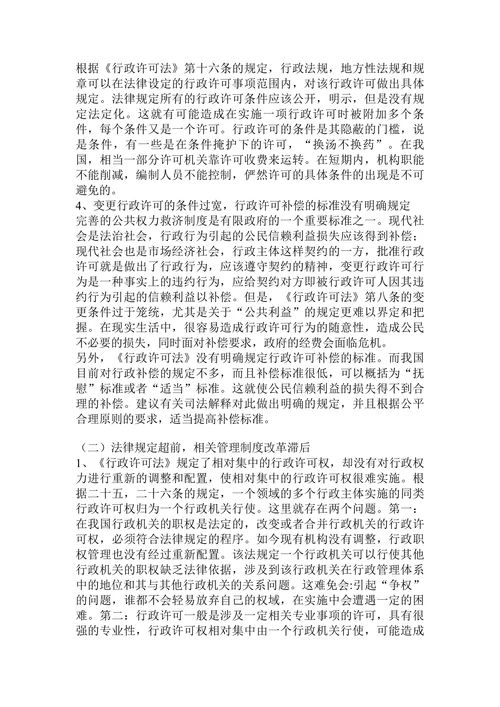 根据《行政许可法》第十六条的规定，行政法规，地方性法规和规章可以在法律设定的行政许可事项范围内，对该行政许可做出具体规定。法律规定所有的行政许可条件应该公开，明示，但是没有规定法定化。这就有可能造成在实施一项行政许可时被附加多个条件，每个条件又是一个许可。行政许可的条件是其隐蔽的门槛，说是条件，有一些是在条件掩护下的许可，“换汤不换药”。在我国，相当一部分许可机关靠许可收费来运转。在短期内，机构职能不能削减，编制人员不能控制，俨然许可的具体条件的出现是不可避免的。
4、变更行政许可的条件过宽，行政许可补偿的标准没有明确规定
完善的公共权力救济制度是有限政府的一个重要标准之一。现代社会是法治社会，行政行为引起的公民信赖利益损失应该得到补偿；现代社会也是市场经济社会，行政主体这样契约的一方，批准行政许可就是做出了行政行为，应该遵守契约的精神，变更行政许可行为是一种事实上的违约行为，应给契约对方即被行政许可人因其违约行为引起的信赖利益以补偿。但是，《行政许可法》第八条的变更条件过于笼统，尤其是关于“公共利益”的规定更难以界定和把握。在现实生活中，很容易造成行政许可行为的随意性，造成公民不必要的损失，同时面对补偿要求，政府的经费会面临危机。
另外，《行政许可法》没有明确规定行政许可补偿的标准。而我国目前对行政补偿的规定不多，而且补偿标准很低，可以概括为“抚慰”标准或者“适当”标准。这就使公民信赖利益的损失得不到合理的补偿。建议有关司法解释对此做出明确的规定，并且根据公平合理原则的要求，适当提高补偿标准。

（二）法律规定超前，相关管理制度改革滞后
1、《行政许可法》规定了相对集中的行政许可权，却没有对行政权力进行重新的调整和配置，使相对集中的行政许可权很难实施。根据二十五，二十六条的规定，一个领域的多个行政主体实施的同类行政许可权归为一个行政机关行使。这里就存在两个问题。第一：在我国行政机关的职权是法定的，改变或者合并行政机关的行政许可权，必须符合法律规定的程序。如今现有机构没有调整，行政职权管理也没有经过重新配置。该法规定一个行政机关可以行使其他行政机关的职权缺乏法律依据，涉及到该行政机关在行政管理体系中的地位和其与其他行政机关的关系问题。这难免会:引起“争权”的问题，谁都不会轻易放弃自己的权域，在实施中会遭遇一定的困难。第二：行政许可一般是涉及一定相关专业事项的许可，具有很强的专业性，行政许可权相对集中由一个行政机关行使，可能造成